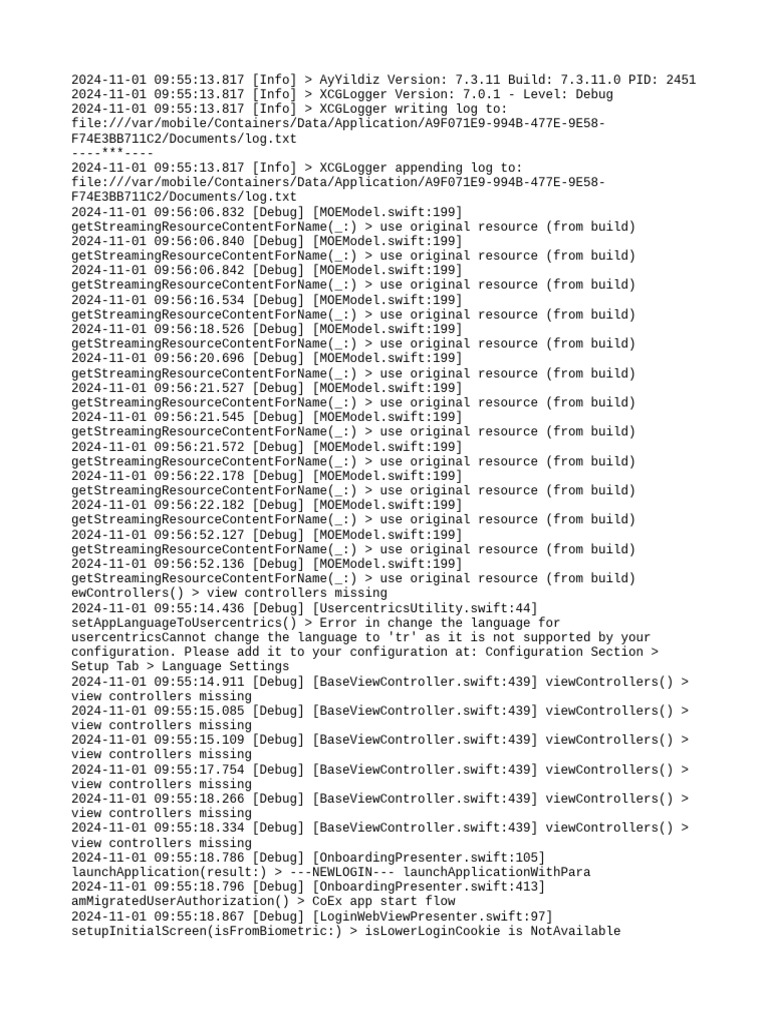 2024-11-01 09:55:13.817 [Info] > AyYildiz Version: 7.3.11 Build: 7.3.11.0 PID: 2451
2024-11-01 09:55:13.817 [Info] > XCGLogger Version: 7.0.1 - Level: Debug
2024-11-01 09:55:13.817 [Info] > XCGLogger writing log to: file:///var/mobile/Containers/Data/Application/A9F071E9-994B-477E-9E58-F74E3BB711C2/Documents/log.txt
----***----
2024-11-01 09:55:13.817 [Info] > XCGLogger appending log to: file:///var/mobile/Containers/Data/Application/A9F071E9-994B-477E-9E58-F74E3BB711C2/Documents/log.txt
2024-11-01 09:56:06.832 [Debug] [MOEModel.swift:199] getStreamingResourceContentForName(_:) > use original resource (from build)
2024-11-01 09:56:06.840 [Debug] [MOEModel.swift:199] getStreamingResourceContentForName(_:) > use original resource (from build)
2024-11-01 09:56:06.842 [Debug] [MOEModel.swift:199] getStreamingResourceContentForName(_:) > use original resource (from build)
2024-11-01 09:56:16.534 [Debug] [MOEModel.swift:199] getStreamingResourceContentForName(_:) > use original resource (from build)
2024-11-01 09:56:18.526 [Debug] [MOEModel.swift:199] getStreamingResourceContentForName(_:) > use original resource (from build)
2024-11-01 09:56:20.696 [Debug] [MOEModel.swift:199] getStreamingResourceContentForName(_:) > use original resource (from build)
2024-11-01 09:56:21.527 [Debug] [MOEModel.swift:199] getStreamingResourceContentForName(_:) > use original resource (from build)
2024-11-01 09:56:21.545 [Debug] [MOEModel.swift:199] getStreamingResourceContentForName(_:) > use original resource (from build)
2024-11-01 09:56:21.572 [Debug] [MOEModel.swift:199] getStreamingResourceContentForName(_:) > use original resource (from build)
2024-11-01 09:56:22.178 [Debug] [MOEModel.swift:199] getStreamingResourceContentForName(_:) > use original resource (from build)
2024-11-01 09:56:22.182 [Debug] [MOEModel.swift:199] getStreamingResourceContentForName(_:) > use original resource (from build)
2024-11-01 09:56:52.127 [Debug] [MOEModel.swift:199] getStreamingResourceContentForName(_:) > use original resource (from build)
2024-11-01 09:56:52.136 [Debug] [MOEModel.swift:199] getStreamingResourceContentForName(_:) > use original resource (from build)
ewControllers() > view controllers missing
2024-11-01 09:55:14.436 [Debug] [UsercentricsUtility.swift:44] setAppLanguageToUsercentrics() > Error in change the language for usercentricsCannot change the language to 'tr' as it is not supported by your configuration. Please add it to your configuration at: Configuration Section > Setup Tab > Language Settings
2024-11-01 09:55:14.911 [Debug] [BaseViewController.swift:439] viewControllers() > view controllers missing
2024-11-01 09:55:15.085 [Debug] [BaseViewController.swift:439] viewControllers() > view controllers missing
2024-11-01 09:55:15.109 [Debug] [BaseViewController.swift:439] viewControllers() > view controllers missing
2024-11-01 09:55:17.754 [Debug] [BaseViewController.swift:439] viewControllers() > view controllers missing
2024-11-01 09:55:18.266 [Debug] [BaseViewController.swift:439] viewControllers() > view controllers missing
2024-11-01 09:55:18.334 [Debug] [BaseViewController.swift:439] viewControllers() > view controllers missing
2024-11-01 09:55:18.786 [Debug] [OnboardingPresenter.swift:105] launchApplication(result:) > ---NEWLOGIN--- launchApplicationWithPara
2024-11-01 09:55:18.796 [Debug] [OnboardingPresenter.swift:413] amMigratedUserAuthorization() > CoEx app start flow
2024-11-01 09:55:18.867 [Debug] [LoginWebViewPresenter.swift:97] setupInitialScreen(isFromBiometric:) > isLowerLoginCookie is NotAvailable